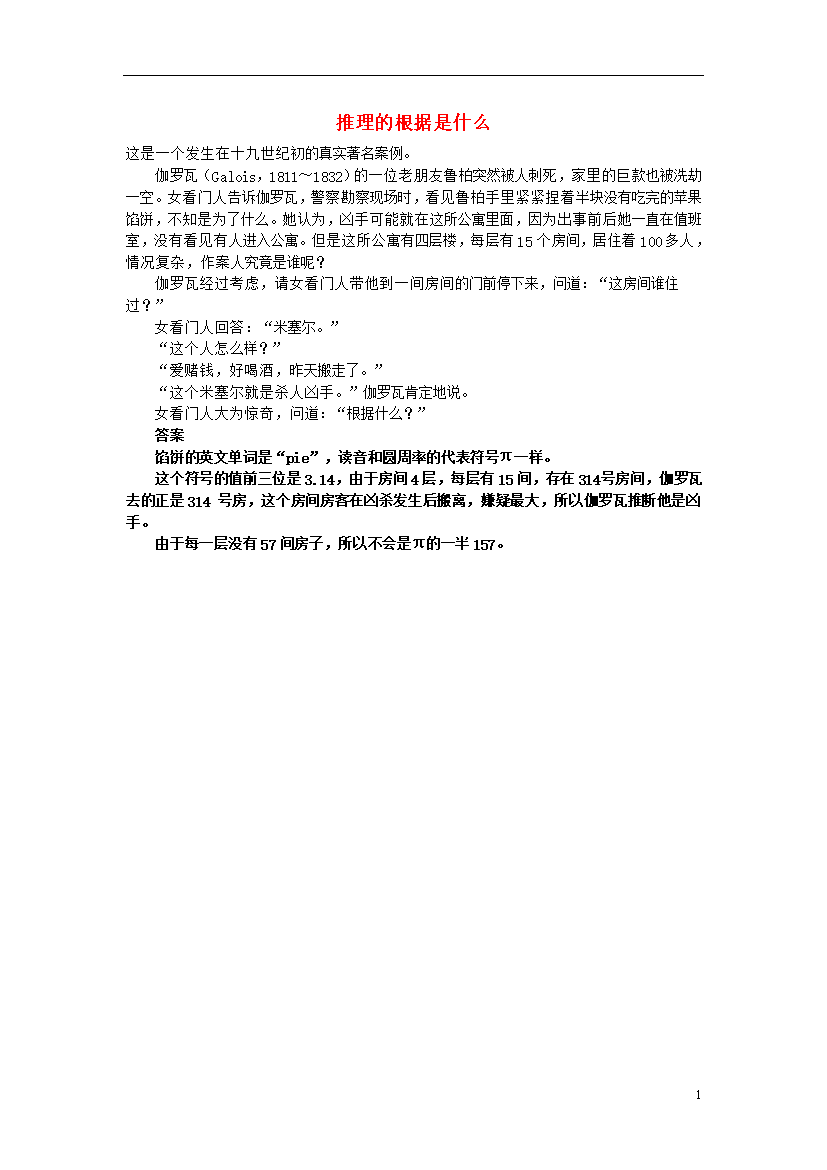 推理的根据是什么

这是一个发生在十九世纪初的真实著名案例。

伽罗瓦（Galois，1811～1832）的一位老朋友鲁柏突然被人刺死，家里的巨款也被洗劫一空。女看门人告诉伽罗瓦，警察勘察现场时，看见鲁柏手里紧紧捏着半块没有吃完的苹果馅饼，不知是为了什么。她认为，凶手可能就在这所公寓里面，因为出事前后她一直在值班室，没有看见有人进入公寓。但是这所公寓有四层楼，每层有15个房间，居住着100多人，情况复杂，作案人究竟是谁呢？

伽罗瓦经过考虑，请女看门人带他到一间房间的门前停下来，问道：“这房间谁住过？”

女看门人回答：“米塞尔。”

“这个人怎么样？”

“爱赌钱，好喝酒，昨天搬走了。”

“这个米塞尔就是杀人凶手。”伽罗瓦肯定地说。

女看门人大为惊奇，问道：“根据什么？”

答案

馅饼的英文单词是“pie”，读音和圆周率的代表符号$\pi$一样。

这个符号的值前三位是3.14，由于房间4层，每层有15间，存在314号房间，伽罗瓦去的正是314 号房，这个房间房客在凶杀发生后搬离，嫌疑最大，所以伽罗瓦推断他是凶手。

由于每一层没有57间房子，所以不会是$\pi$的一半157。

1